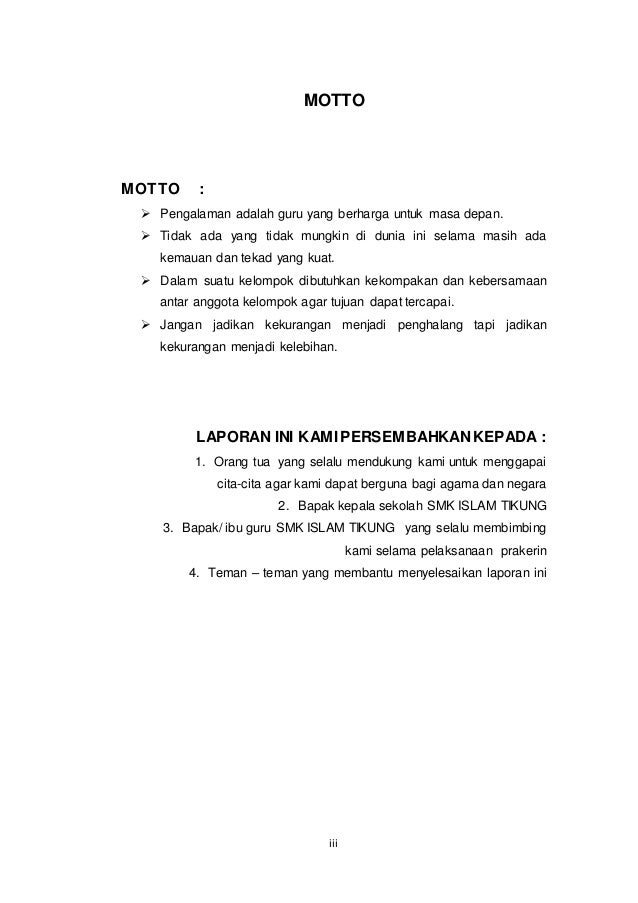 MOTTO

MOTTO :

➢ Pengalaman adalah guru yang berharga untuk masa depan.
➢ Tidak ada yang tidak mungkin di dunia ini selama masih ada kemauan dan tekad yang kuat.
➢ Dalam suatu kelompok dibutuhkan kekompakan dan kebersamaan antar anggota kelompok agar tujuan dapat tercapai.
➢ Jangan jadikan kekurangan menjadi penghalang tapi jadikan kekurangan menjadi kelebihan.

LAPORAN INI KAMI PERSEMBAHKAN KEPADA :

1. Orang tua yang selalu mendukung kami untuk menggapai cita-cita agar kami dapat berguna bagi agama dan negara
2. Bapak kepala sekolah SMK ISLAM TIKUNG
3. Bapak/ ibu guru SMK ISLAM TIKUNG yang selalu membimbing kami selama pelaksanaan prakerin
4. Teman – teman yang membantu menyelesaikan laporan ini

iii